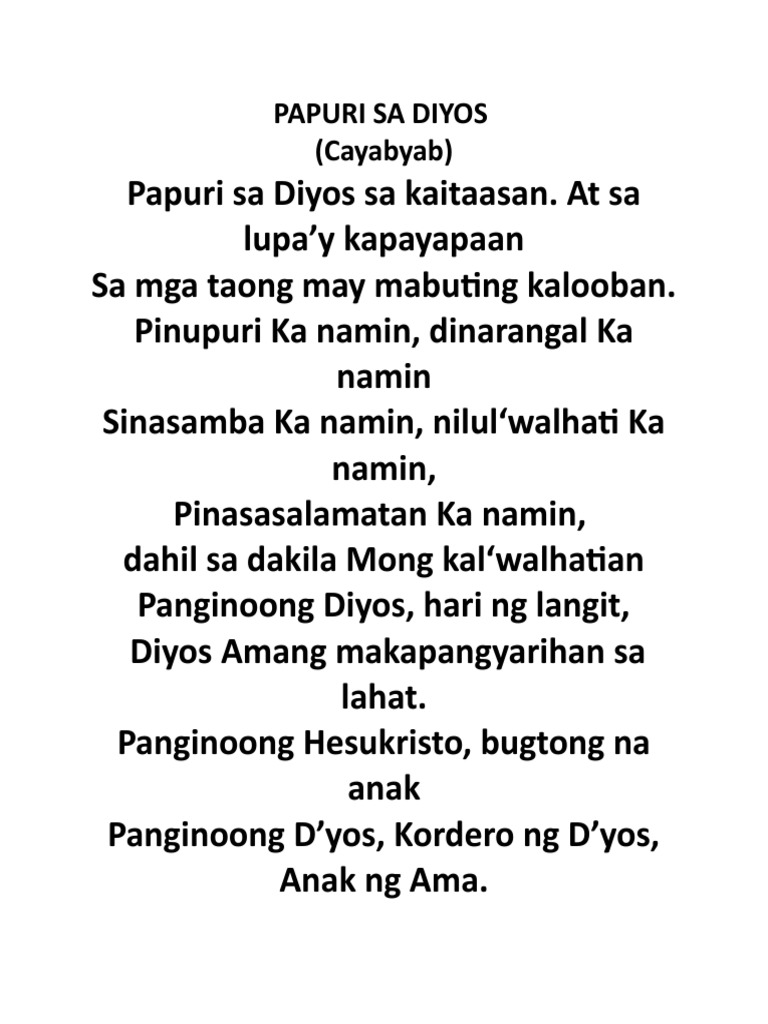 PAPURI SA DIYOS
(Cayabyab)

Papuri sa Diyos sa kaitaasan. At sa lupa’y kapayapaan
Sa mga taong may mabuting kalooban.
Pinupuri Ka namin, dinarangal Ka namin
Sinasamba Ka namin, nilul‘walhati Ka namin,
Pinasasalamatan Ka namin,
dahil sa dakila Mong kal‘walhatian
Panginoong Diyos, hari ng langit,
Diyos Amang makapangyarihan sa lahat.
Panginoong Hesukristo, bugtong na anak
Panginoong D’yos, Kordero ng D’yos,
Anak ng Ama.